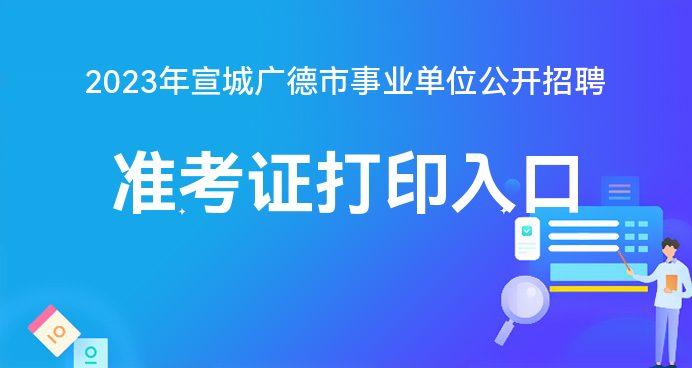 2023年宣城广德市事业单位公开招聘

准考证打印入口